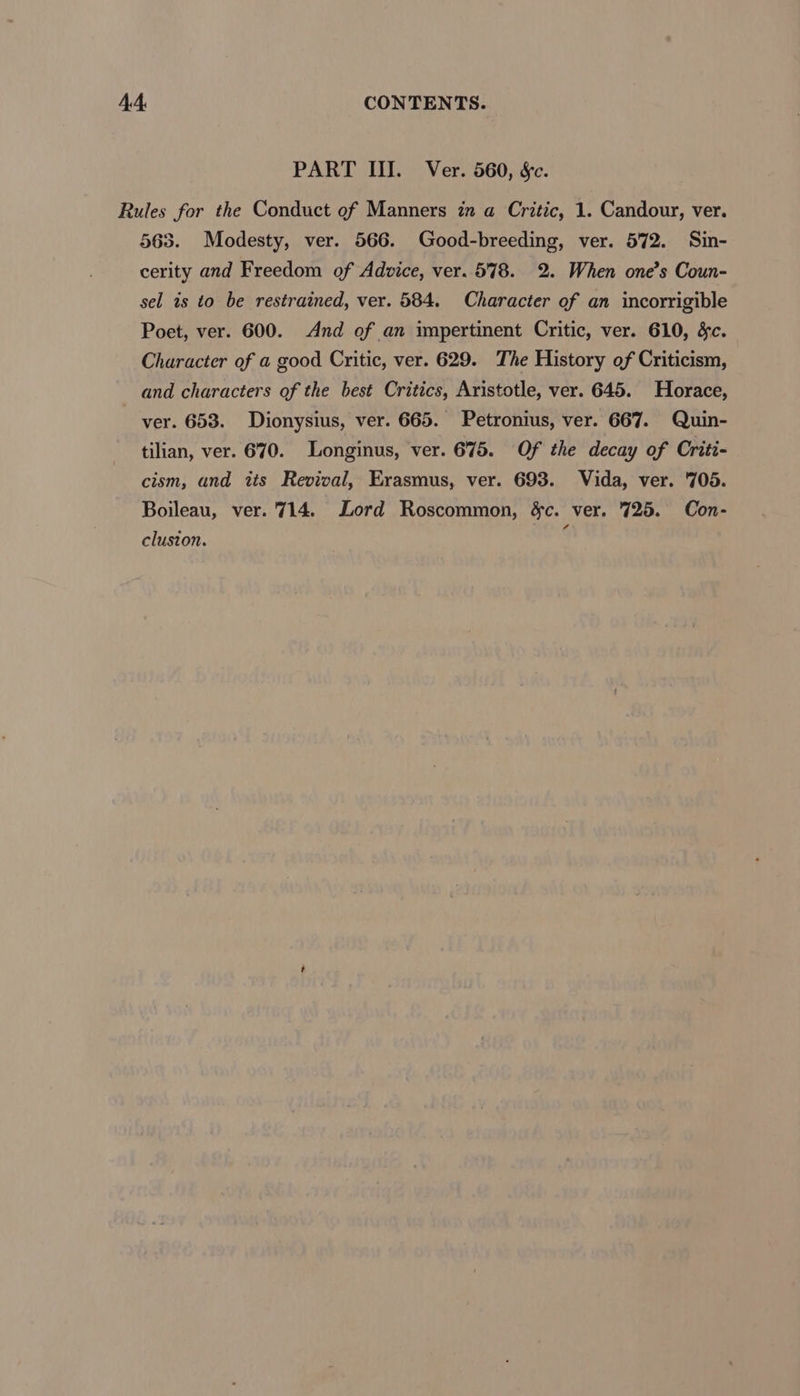 44 CONTENTS.

PART III. Ver. 560, &c.

Rules for the Conduct of Manners in a Critic, 1. Candour, ver. 563. Modesty, ver. 566. Good-breeding, ver. 572. Sincerity and Freedom of Advice, ver. 578. 2. When one's Counsel is to be restrained, ver. 584. Character of an incorrigible Poet, ver. 600. And of an impertinent Critic, ver. 610, &c. Character of a good Critic, ver. 629. The History of Criticism, and characters of the best Critics, Aristotle, ver. 645. Horace, ver. 653. Dionysius, ver. 665. Petronius, ver. 667. Quintilian, ver. 670. Longinus, ver. 675. Of the decay of Criticism, and its Revival, Erasmus, ver. 693. Vida, ver. 705. Boileau, ver. 714. Lord Roscommon, &c. ver. 725. Conclusion.